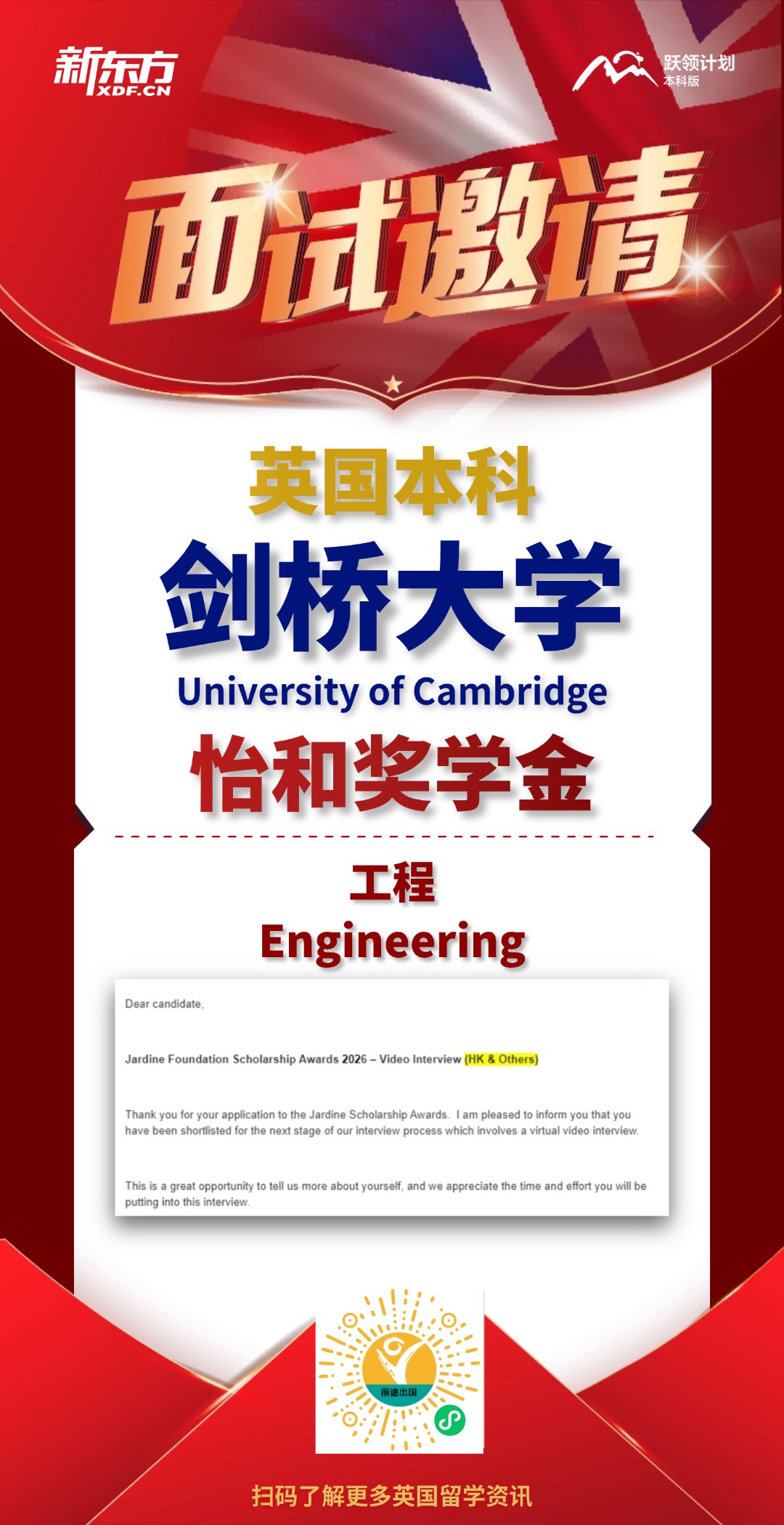 新东方
XDF.CN

跃领计划
本科版

面试邀请

英国本科

剑桥大学

University of Cambridge

怡和奖学金

工程
Engineering

Dear candidate,

Jardine Foundation Scholarship Awards 2026 – Video Interview (HK & Others)

Thank you for your application to the Jardine Scholarship Awards. I am pleased to inform you that you have been shortlisted for the next stage of our interview process which involves a virtual video interview.

This is a great opportunity to tell us more about yourself, and we appreciate the time and effort you will be putting into this interview.

前途出国

扫码了解更多英国留学资讯